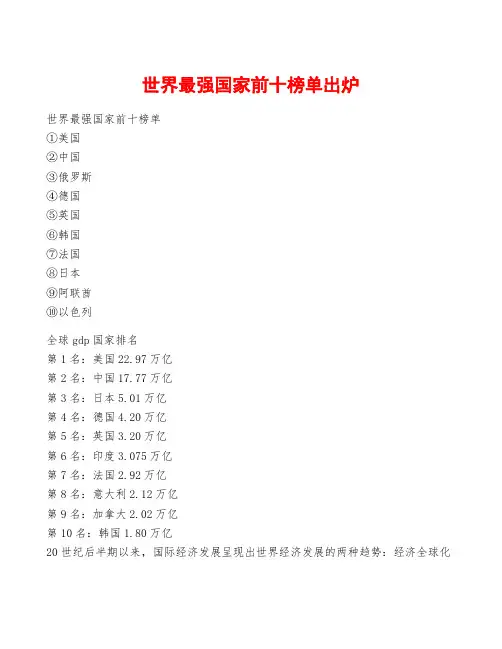 世界最强国家前十榜单出炉

世界最强国家前十榜单
①美国
②中国
③俄罗斯
④德国
⑤英国
⑥韩国
⑦法国
⑧日本
⑨阿联酋
⑩以色列

全球 gdp 国家排名
第 1 名：美国 22.97 万亿
第 2 名：中国 17.77 万亿
第 3 名：日本 5.01 万亿
第 4 名：德国 4.20 万亿
第 5 名：英国 3.20 万亿
第 6 名：印度 3.075 万亿
第 7 名：法国 2.92 万亿
第 8 名：意大利 2.12 万亿
第 9 名：加拿大 2.02 万亿
第 10 名：韩国 1.80 万亿
20 世纪后半期以来，国际经济发展呈现出世界经济发展的两种趋势：经济全球化